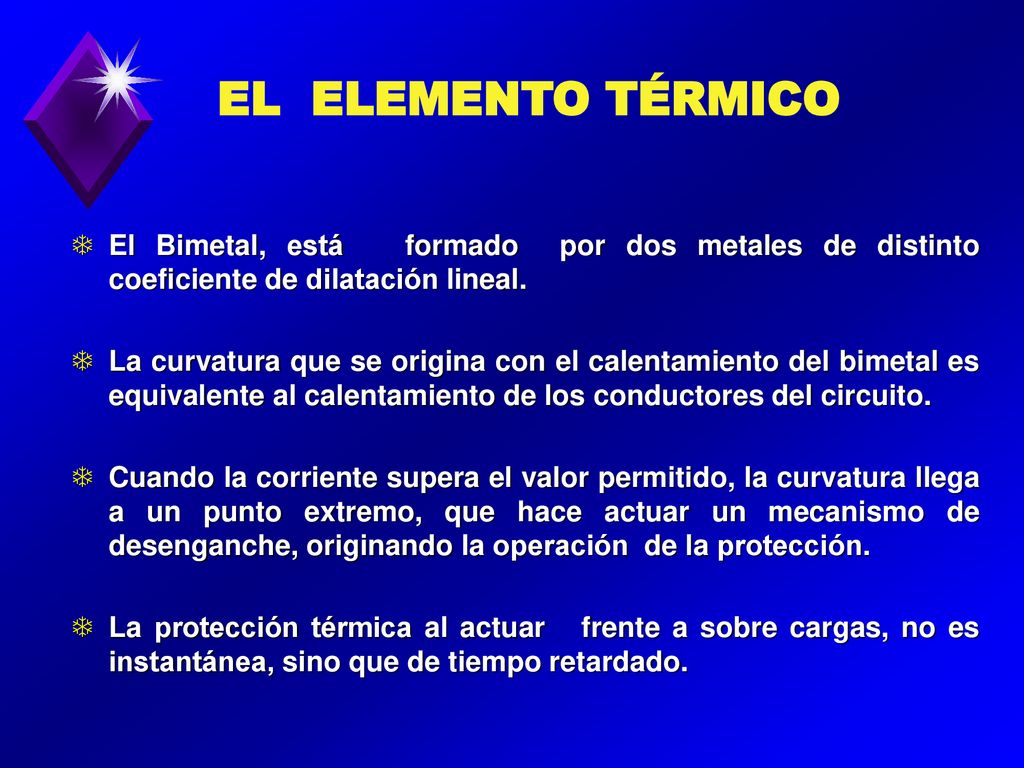 EL ELEMENTO TÉRMICO

El Bimetal, está formado por dos metales de distinto coeficiente de dilatación lineal.

La curvatura que se origina con el calentamiento del bimetal es equivalente al calentamiento de los conductores del circuito.

Cuando la corriente supera el valor permitido, la curvatura llega a un punto extremo, que hace actuar un mecanismo de desenganche, originando la operación de la protección.

La protección térmica al actuar frente a sobre cargas, no es instantánea, sino que de tiempo retardado.